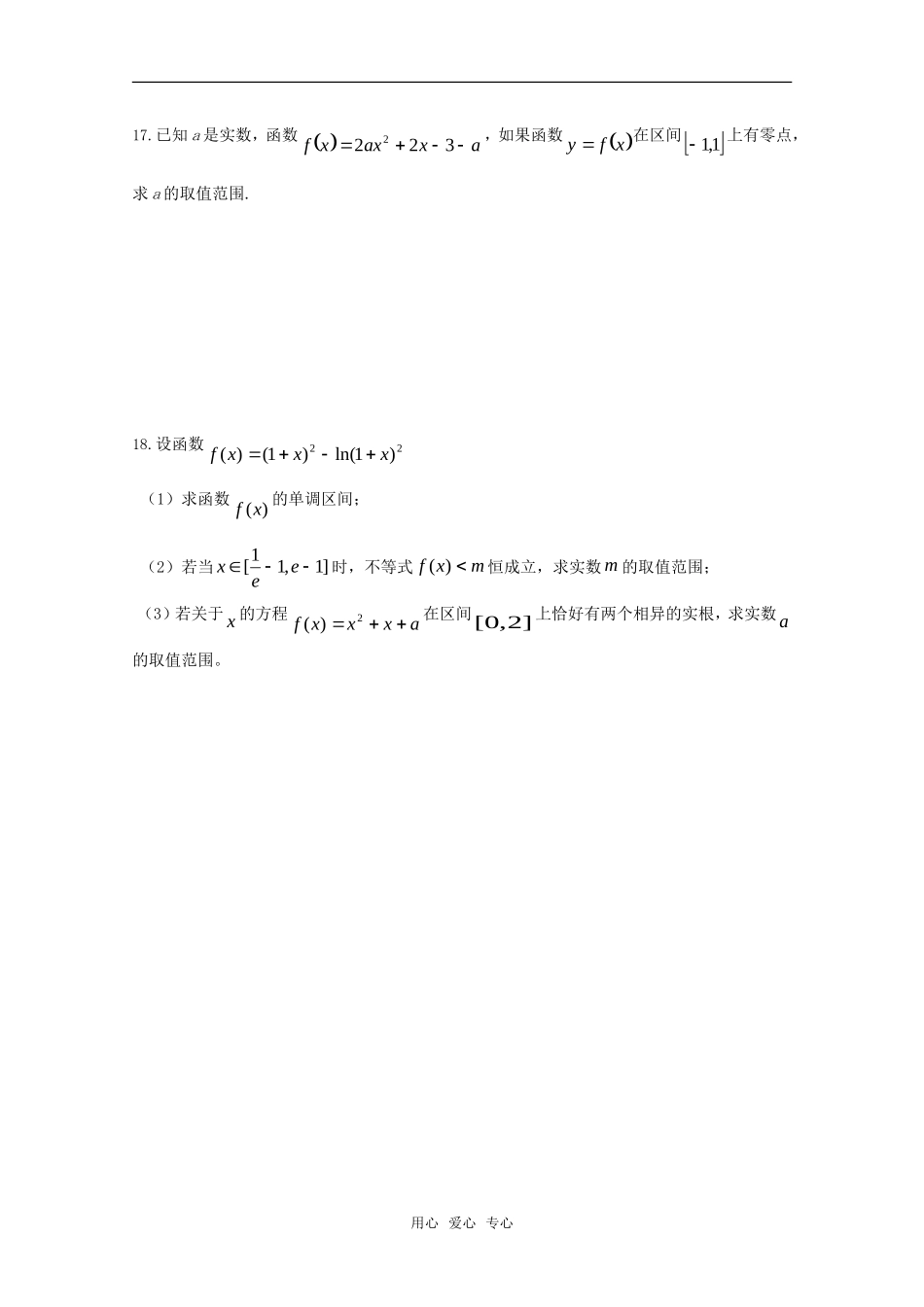 17. 已知 $a$ 是实数，函数 $f(x)=2ax^2+2x-3-a$，如果函数 $y=f(x)$ 在区间 $[-1,1]$ 上有零点，求 $a$ 的取值范围.

18. 设函数 $f(x)=(1+x)^2-\ln(1+x)^2$

（1）求函数 $f(x)$ 的单调区间；

（2）若当 $x\in[\frac{1}{e}-1,e-1]$ 时，不等式 $f(x)<m$ 恒成立，求实数 $m$ 的取值范围；

（3）若关于 $x$ 的方程 $f(x)=x^2+x+a$ 在区间 $[0,2]$ 上恰好有两个相异的实根，求实数 $a$ 的取值范围。

用心 爱心 专心